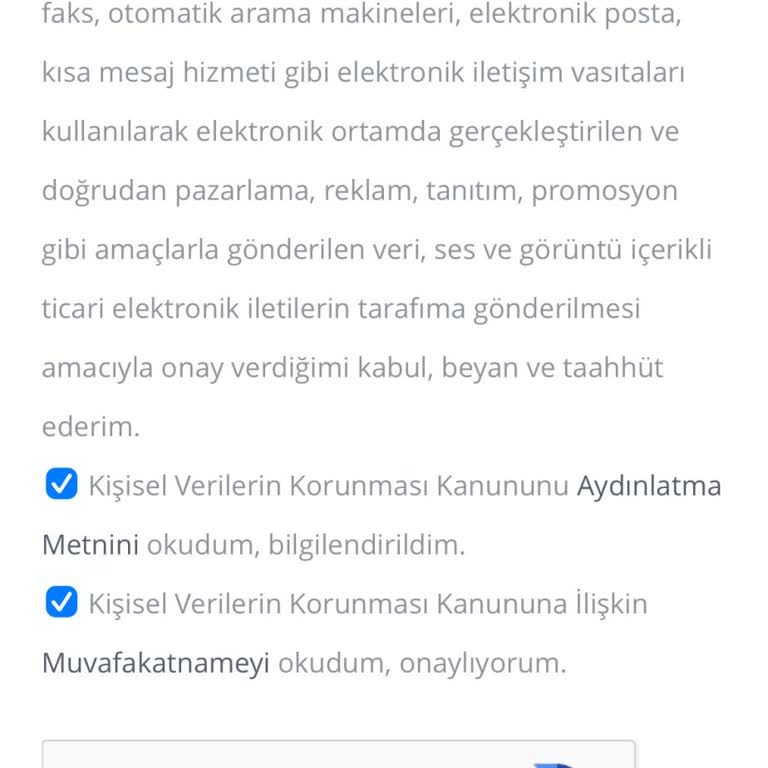 faks, otomatik arama makineleri, elektronik posta, kısa mesaj hizmeti gibi elektronik iletişim vasıtaları kullanılarak elektronik ortamda gerçekleştirilen ve doğrudan pazarlama, reklam, tanıtım, promosyon gibi amaçlarla gönderilen veri, ses ve görüntü içerikli ticari elektronik iletilerin tarafıma gönderilmesi amacıyla onay verdiğimi kabul, beyan ve taahhüt ederim.

Kişisel Verilerin Korunması Kanununu Aydınlatma Metnini okudum, bilgilendirildim.

Kişisel Verilerin Korunması Kanununa İlişkin Muvafakatnameyi okudum, onaylıyorum.